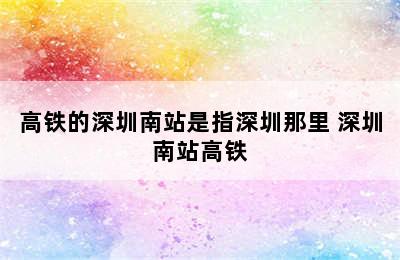 高铁的深圳南站是指深圳那里 深圳南站高铁